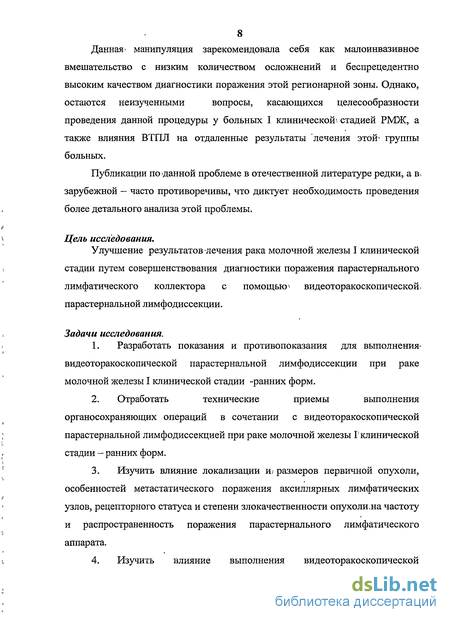 8

Данная манипуляция зарекомендовала себя как малоинвазивное вмешательство с низким количеством осложнений и беспрецедентно высоким качеством диагностики поражения этой регионарной зоны. Однако, остаются неизученными вопросы, касающихся целесообразности проведения данной процедуры у больных I клинической стадией РМЖ, а также влияния ВТПЛ на отдаленные результаты лечения этой группы больных.

Публикации по данной проблеме в отечественной литературе редки, а в зарубежной – часто противоречивы, что диктует необходимость проведения более детального анализа этой проблемы.

Цель исследования.
Улучшение результатов лечения рака молочной железы I клинической стадии путем совершенствования диагностики поражения парастернального лимфатического коллектора с помощью видеоторакоскопической парастернальной лимфодиссекции.

Задачи исследования.
1. Разработать показания и противопоказания для выполнения видеоторакоскопической парастернальной лимфодиссекции при раке молочной железы I клинической стадии -ранних форм.

2. Отработать технические приемы выполнения органосохраняющих операций в сочетании с видеоторакоскопической парастернальной лимфодиссекцией при раке молочной железы I клинической стадии – ранних форм.

3. Изучить влияние локализации и размеров первичной опухоли, особенностей метастатического поражения аксиллярных лимфатических узлов, рецепторного статуса и степени злокачественности опухоли на частоту и распространенность поражения парастернального лимфатического аппарата.

4. Изучить влияние выполнения видеоторакоскопической

dsLib.net
библиотека диссертаций